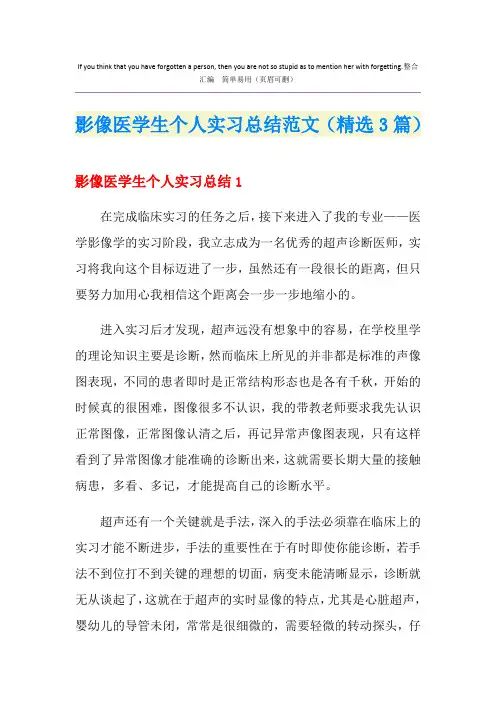 If you think that you have forgotten a person, then you are not so stupid as to mention her with forgetting.整合汇编 简单易用（页眉可删）

影像医学生个人实习总结范文（精选3篇）

影像医学生个人实习总结1

在完成临床实习的任务之后，接下来进入了我的专业——医学影像学的实习阶段，我立志成为一名优秀的超声诊断医师，实习将我向这个目标迈进了一步，虽然还有一段很长的距离，但只要努力加用心我相信这个距离会一步一步地缩小的。

进入实习后才发现，超声远没有想象中的容易，在学校里学的理论知识主要是诊断，然而临床上所见的并非都是标准的声像图表现，不同的患者即时是正常结构形态也是各有千秋，开始的时候真的很困难，图像很多不认识，我的带教老师要求我先认识正常图像，正常图像认清之后，再记异常声像图表现，只有这样看到了异常图像才能准确的诊断出来，这就需要长期大量的接触病患，多看、多记，才能提高自己的诊断水平。

超声还有一个关键就是手法，深入的手法必须靠在临床上的实习才能不断进步，手法的重要性在于有时即使你能诊断，若手法不到位打不到关键的理想的切面，病变未能清晰显示，诊断就无从谈起了，这就在于超声的实时显像的特点，尤其是心脏超声，婴幼儿的导管未闭，常常是很细微的，需要轻微的转动探头，仔